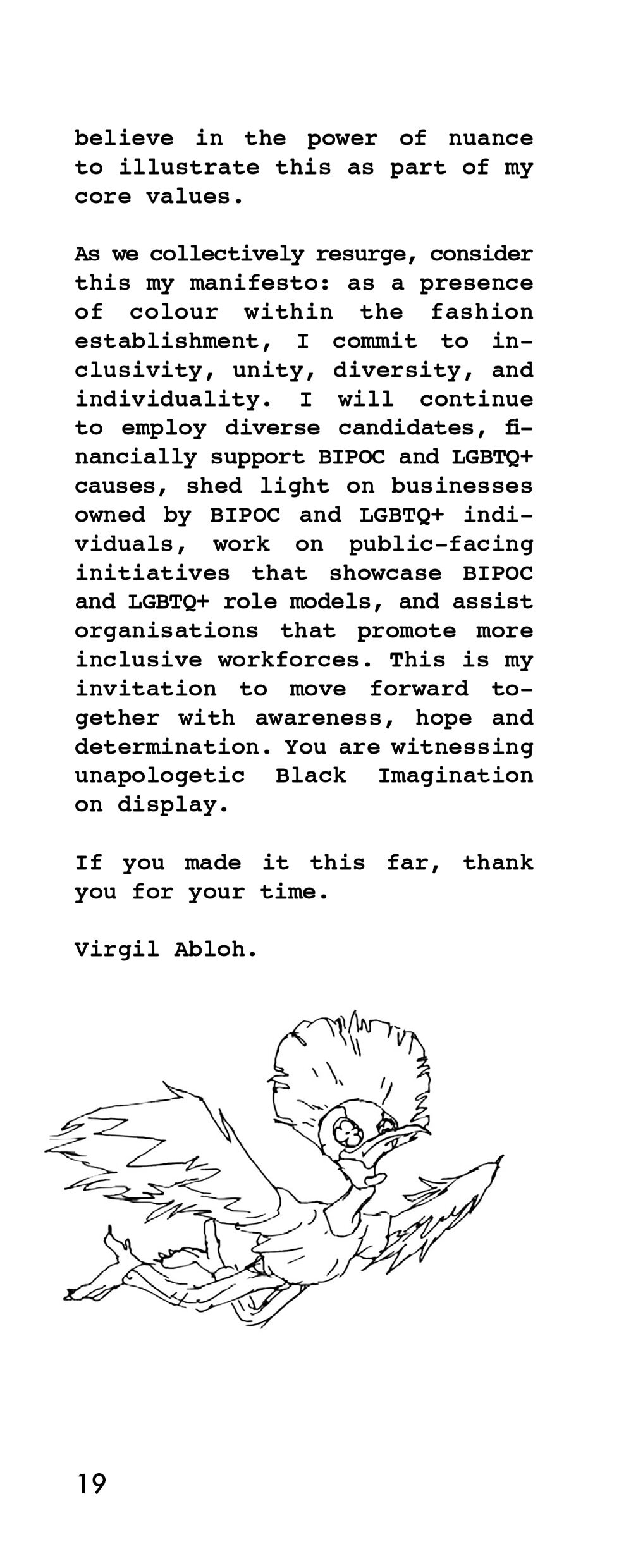 believe in the power of nuance to illustrate this as part of my core values.

As we collectively resurge, consider this my manifesto: as a presence of colour within the fashion establishment, I commit to inclusivity, unity, diversity, and individuality. I will continue to employ diverse candidates, financially support BIPOC and LGBTQ+ causes, shed light on businesses owned by BIPOC and LGBTQ+ individuals, work on public-facing initiatives that showcase BIPOC and LGBTQ+ role models, and assist organisations that promote more inclusive workforces. This is my invitation to move forward together with awareness, hope and determination. You are witnessing unapologetic Black Imagination on display.

If you made it this far, thank you for your time.

Virgil Abloh.

19